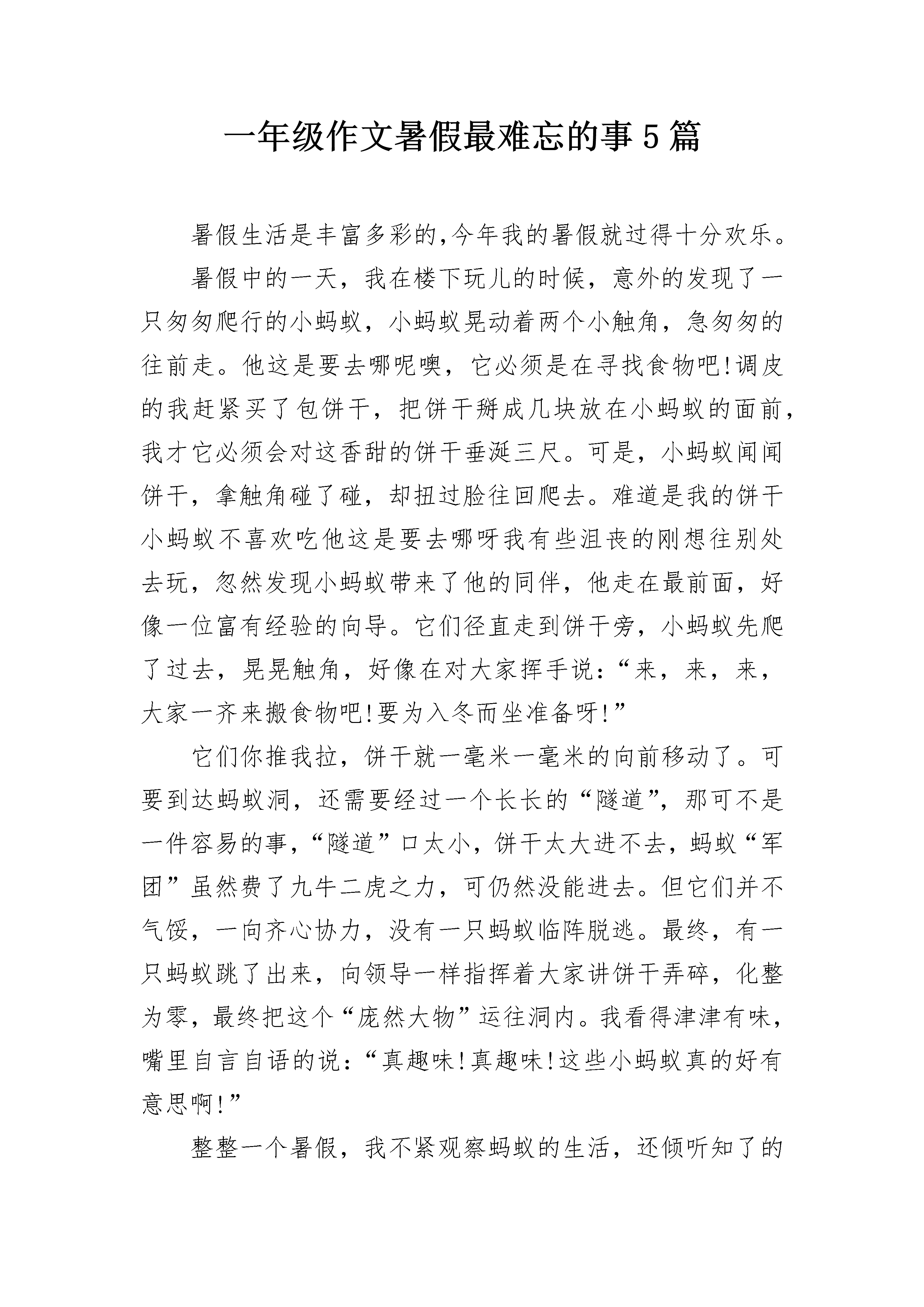 一年级作文暑假最难忘的事5篇

暑假生活是丰富多彩的,今年我的暑假就过得十分欢乐。

暑假中的一天，我在楼下玩儿的时候，意外的发现了一只匆匆爬行的小蚂蚁，小蚂蚁晃动着两个小触角，急匆匆的往前走。他这是要去哪呢噢，它必须是在寻找食物吧!调皮的我赶紧买了包饼干，把饼干掰成几块放在小蚂蚁的面前，我才它必须会对这香甜的饼干垂涎三尺。可是，小蚂蚁闻闻饼干，拿触角碰了碰，却扭过脸往回爬去。难道是我的饼干小蚂蚁不喜欢吃他这是要去哪呀我有些沮丧的刚想往别处去玩，忽然发现小蚂蚁带来了他的同伴，他走在最前面，好像一位富有经验的向导。它们径直走到饼干旁，小蚂蚁先爬了过去，晃晃触角，好像在对大家挥手说:“来，来，来，大家一齐来搬食物吧!要为入冬而坐准备呀!”

它们你推我拉，饼干就一毫米一毫米的向前移动了。可要到达蚂蚁洞，还需要经过一个长长的“隧道”，那可不是一件容易的事,“隧道”口太小，饼干太大进不去，蚂蚁“军团”虽然费了九牛二虎之力，可仍然没能进去。但它们并不气馁，一向齐心协力，没有一只蚂蚁临阵脱逃。最终，有一只蚂蚁跳了出来，向领导一样指挥着大家讲饼干弄碎，化整为零，最终把这个“庞然大物”运往洞内。我看得津津有味，嘴里自言自语的说:“真趣味!真趣味!这些小蚂蚁真的好有意思啊!”

整整一个暑假，我不紧观察蚂蚁的生活，还倾听知了的